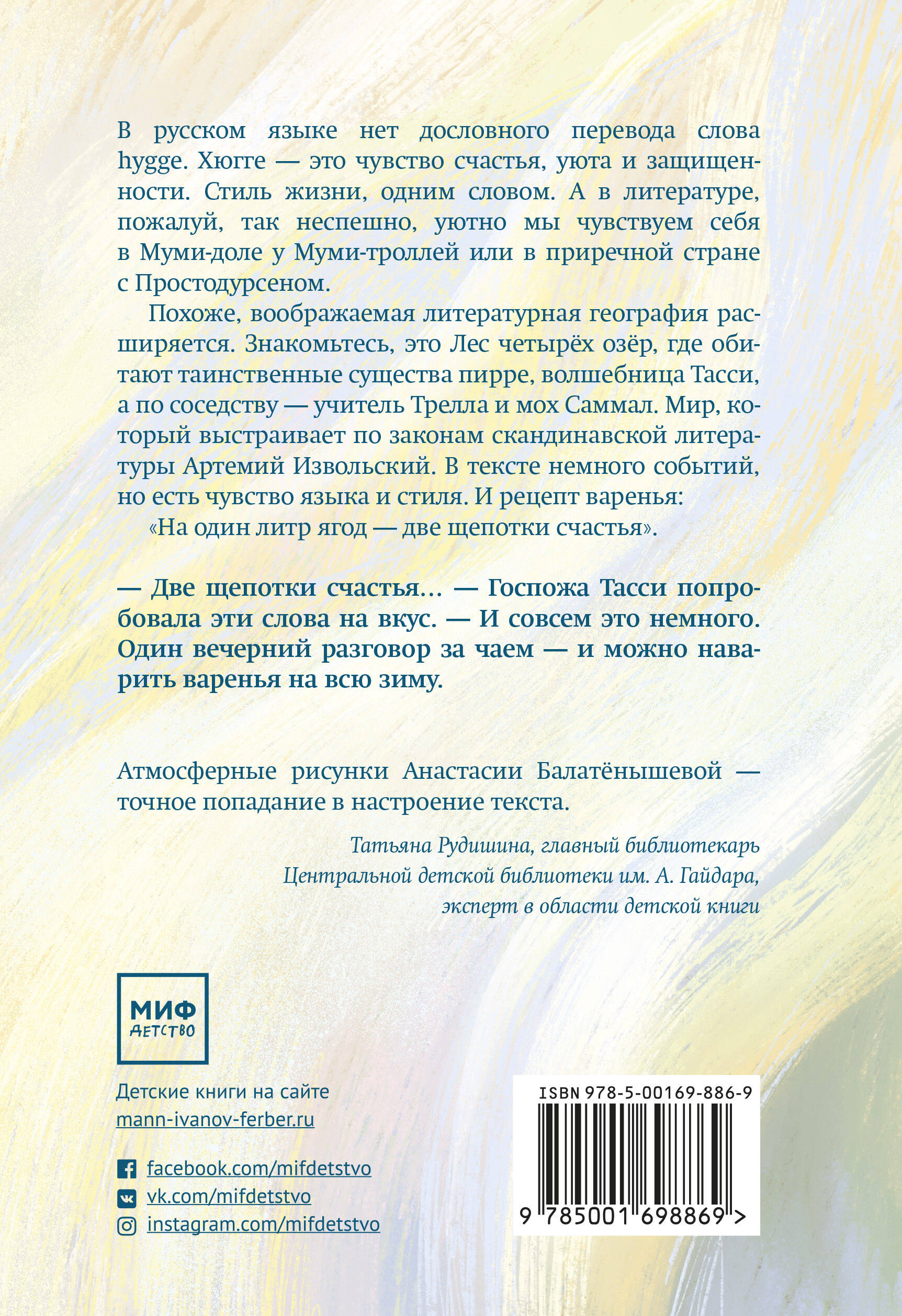 В русском языке нет дословного перевода слова hygge. Хюгге — это чувство счастья, уюта и защищенности. Стиль жизни, одним словом. А в литературе, пожалуй, так неспешно, уютно мы чувствуем себя в Муми-доле у Муми-троллей или в приречной стране с Простодурсеном.

Похоже, воображаемая литературная география расширяется. Знакомьтесь, это Лес четырёх озёр, где обитают таинственные существа пирре, волшебница Тасси, а по соседству — учитель Трелла и мох Саммал. Мир, который выстраивает по законам скандинавской литературы Артемий Извольский. В тексте немного событий, но есть чувство языка и стиля. И рецепт варенья:

«На один литр ягод — две щепотки счастья».

— Две щепотки счастья… — Госпожа Тасси попробовала эти слова на вкус. — И совсем это немного. Один вечерний разговор за чаем — и можно наварить варенья на всю зиму.

Атмосферные рисунки Анастасии Балатёнышевой — точное попадание в настроение текста.

Татьяна Рудишина, главный библиотекарь Центральной детской библиотеки им. А. Гайдара, эксперт в области детской книги

МИФ
ДЕТСТВО

Детские книги на сайте
mann-ivanov-ferber.ru

facebook.com/mifdetstvo
vk.com/mifdetstvo
instagram.com/mifdetstvo

ISBN 978-5-00169-886-9
9 785001 698869 >